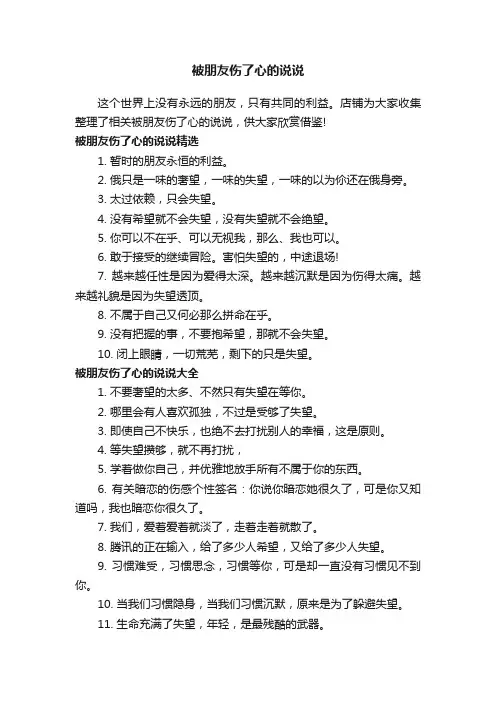 被朋友伤了心的说说

这个世界上没有永远的朋友，只有共同的利益。店铺为大家收集整理了相关被朋友伤了心的说说，供大家欣赏借鉴!

被朋友伤了心的说说精选

1. 暂时的朋友永恒的利益。

2. 俄只是一味的奢望，一味的失望，一味的以为你还在俄身旁。

3. 太过依赖，只会失望。

4. 没有希望就不会失望，没有失望就不会绝望。

5. 你可以不在乎、可以无视我，那么、我也可以。

6. 敢于接受的继续冒险。害怕失望的，中途退场!

7. 越来越任性是因为爱得太深。越来越沉默是因为伤得太痛。越来越礼貌是因为失望透顶。

8. 不属于自己又何必那么拼命在乎。

9. 没有把握的事，不要抱希望，那就不会失望。

10. 闭上眼睛，一切荒芜，剩下的只是失望。

被朋友伤了心的说说大全

1. 不要奢望的太多、不然只有失望在等你。

2. 哪里会有人喜欢孤独，不过是受够了失望。

3. 即使自己不快乐，也绝不去打扰别人的幸福，这是原则。

4. 等失望攒够，就不再打扰，

5. 学着做你自己，并优雅地放手所有不属于你的东西。

6. 有关暗恋的伤感个性签名：你说你暗恋她很久了，可是你又知道吗，我也暗恋你很久了。

7. 我们，爱着爱着就淡了，走着走着就散了。

8. 腾讯的正在输入，给了多少人希望，又给了多少人失望。

9. 习惯难受，习惯思念，习惯等你，可是却一直没有习惯见不到你。

10. 当我们习惯隐身，当我们习惯沉默，原来是为了躲避失望。

11. 生命充满了失望，年轻，是最残酷的武器。